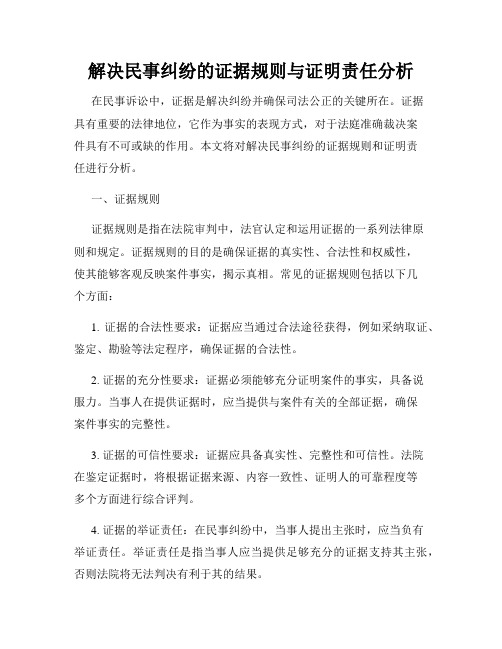 解决民事纠纷的证据规则与证明责任分析

在民事诉讼中，证据是解决纠纷并确保司法公正的关键所在。证据具有重要的法律地位，它作为事实的表现方式，对于法庭准确裁决案件具有不可或缺的作用。本文将对解决民事纠纷的证据规则和证明责任进行分析。

一、证据规则

证据规则是指在法院审判中，法官认定和运用证据的一系列法律原则和规定。证据规则的目的是确保证据的真实性、合法性和权威性，使其能够客观反映案件事实，揭示真相。常见的证据规则包括以下几个方面：

1. 证据的合法性要求：证据应当通过合法途径获得，例如采纳取证、鉴定、勘验等法定程序，确保证据的合法性。

2. 证据的充分性要求：证据必须能够充分证明案件的事实，具备说服力。当事人在提供证据时，应当提供与案件有关的全部证据，确保案件事实的完整性。

3. 证据的可信性要求：证据应具备真实性、完整性和可信性。法院在鉴定证据时，将根据证据来源、内容一致性、证明人的可靠程度等多个方面进行综合评判。

4. 证据的举证责任：在民事纠纷中，当事人提出主张时，应当负有举证责任。举证责任是指当事人应当提供足够充分的证据支持其主张，否则法院将无法判决有利于其的结果。